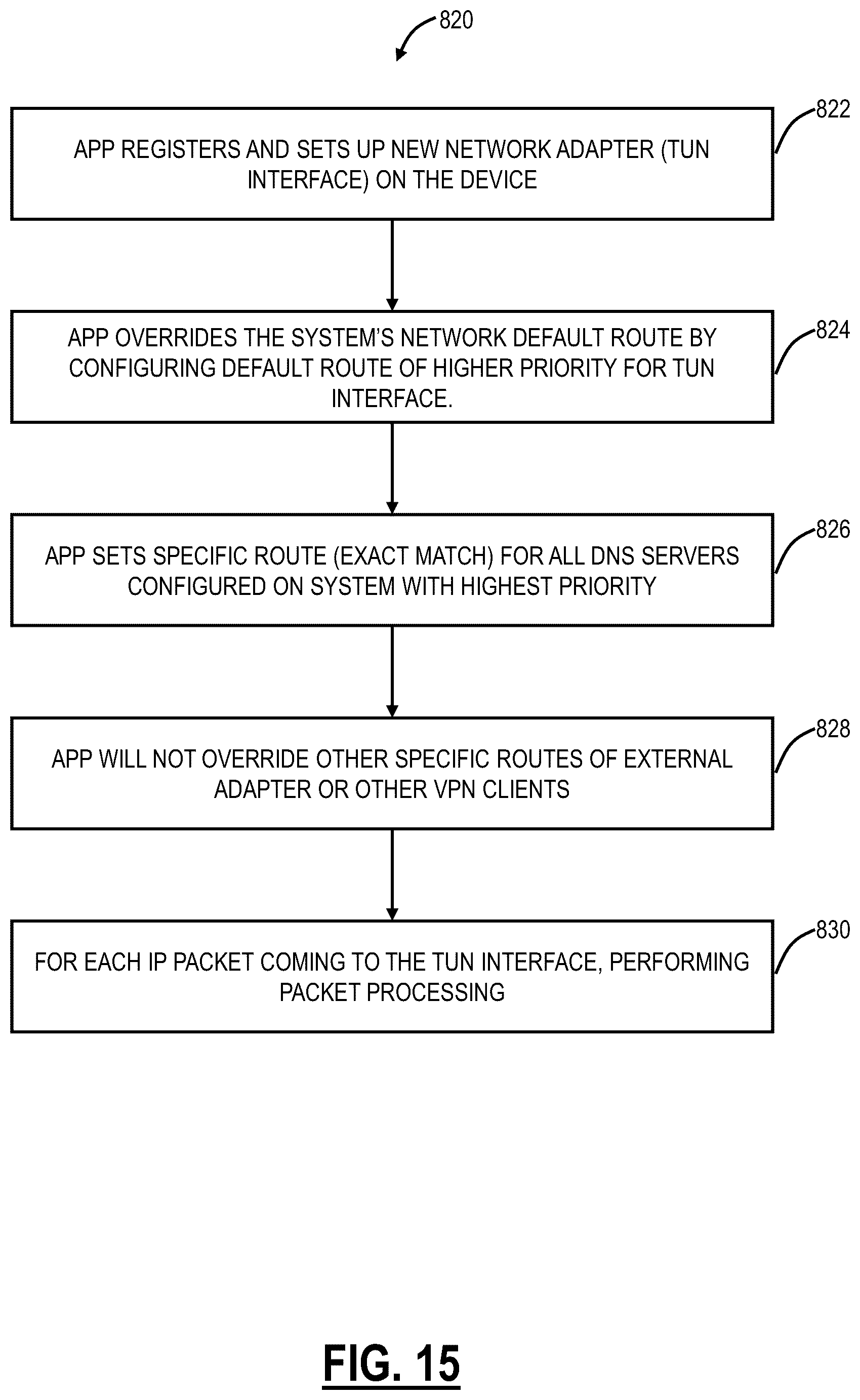 820

822

APP REGISTERS AND SETS UP NEW NETWORK ADAPTER (TUN INTERFACE) ON THE DEVICE

824

APP OVERRIDES THE SYSTEM'S NETWORK DEFAULT ROUTE BY CONFIGURING DEFAULT ROUTE OF HIGHER PRIORITY FOR TUN INTERFACE.

826

APP SETS SPECIFIC ROUTE (EXACT MATCH) FOR ALL DNS SERVERS CONFIGURED ON SYSTEM WITH HIGHEST PRIORITY

828

APP WILL NOT OVERRIDE OTHER SPECIFIC ROUTES OF EXTERNAL ADAPTER OR OTHER VPN CLIENTS

830

FOR EACH IP PACKET COMING TO THE TUN INTERFACE, PERFORMING PACKET PROCESSING

FIG. 15